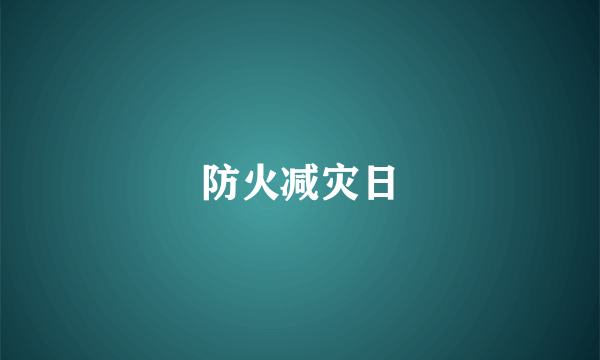 防火减灾日